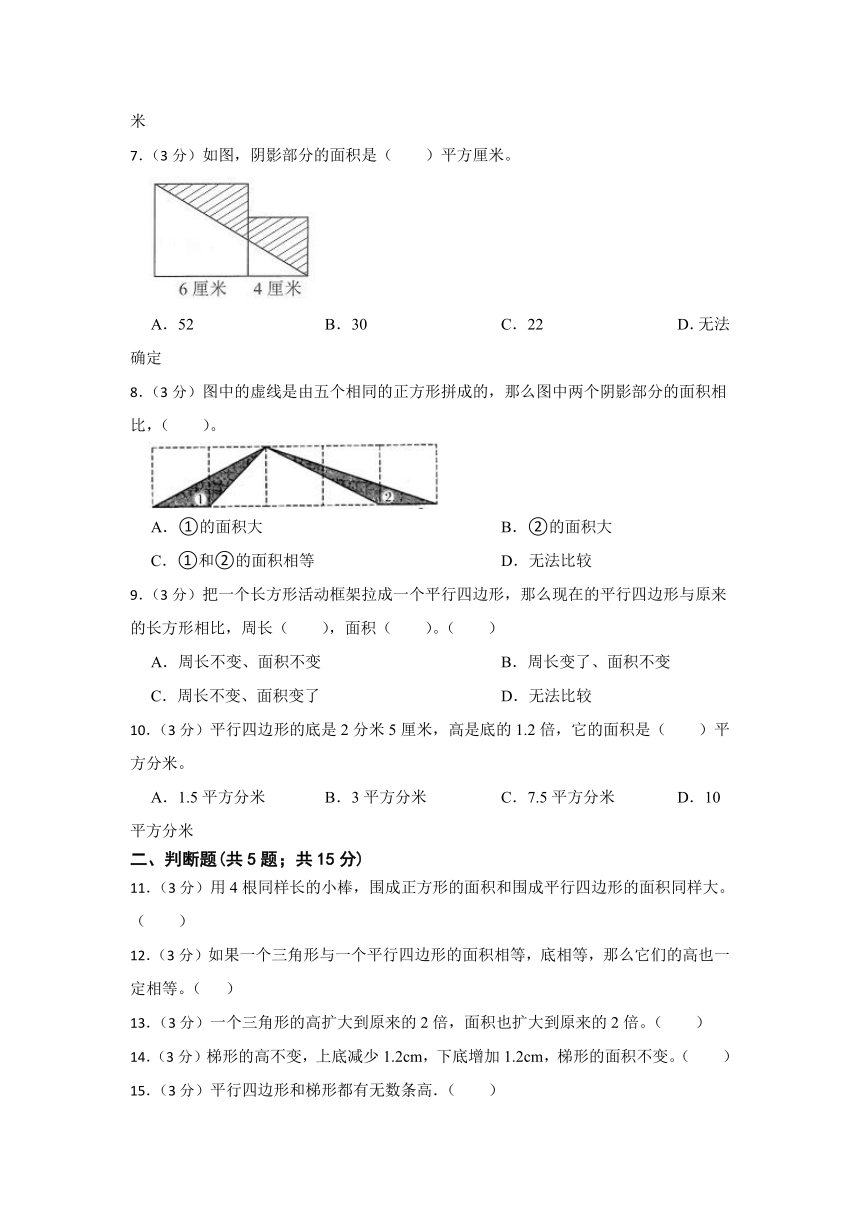 米

7.（3 分）如图，阴影部分的面积是（　　）平方厘米。

6 厘米　4 厘米

A．52　　B．30　　C．22　　D. 无法确定

8.（3 分）图中的虚线是由五个相同的正方形拼成的，那么图中两个阴影部分的面积相比，（　　）。

①　②

A．①的面积大　　B．②的面积大

C．①和②的面积相等　　D．无法比较

9.（3 分）把一个长方形活动框架拉成一个平行四边形，那么现在的平行四边形与原来的长方形相比，周长（　　），面积（　　）。（　　）

A．周长不变、面积不变　　B．周长变了、面积不变

C．周长不变、面积变了　　D．无法比较

10.（3 分）平行四边形的底是 2 分米 5 厘米，高是底的 1.2 倍，它的面积是（　　）平方分米。

A．1.5 平方分米　　B．3 平方分米　　C．7.5 平方分米　　D．10 平方分米

二、判断题(共 5 题；共 15 分)

11.（3 分）用 4 根同样长的小棒，围成正方形的面积和围成平行四边形的面积同样大。（　　）

12.（3 分）如果一个三角形与一个平行四边形的面积相等，底相等，那么它们的高也一定相等。（　）

13.（3 分）一个三角形的高扩大到原来的 2 倍，面积也扩大到原来的 2 倍。（　　）

14.（3 分）梯形的高不变，上底减少 1.2cm，下底增加 1.2cm，梯形的面积不变。（　　）

15.（3 分）平行四边形和梯形都有无数条高.（　　）